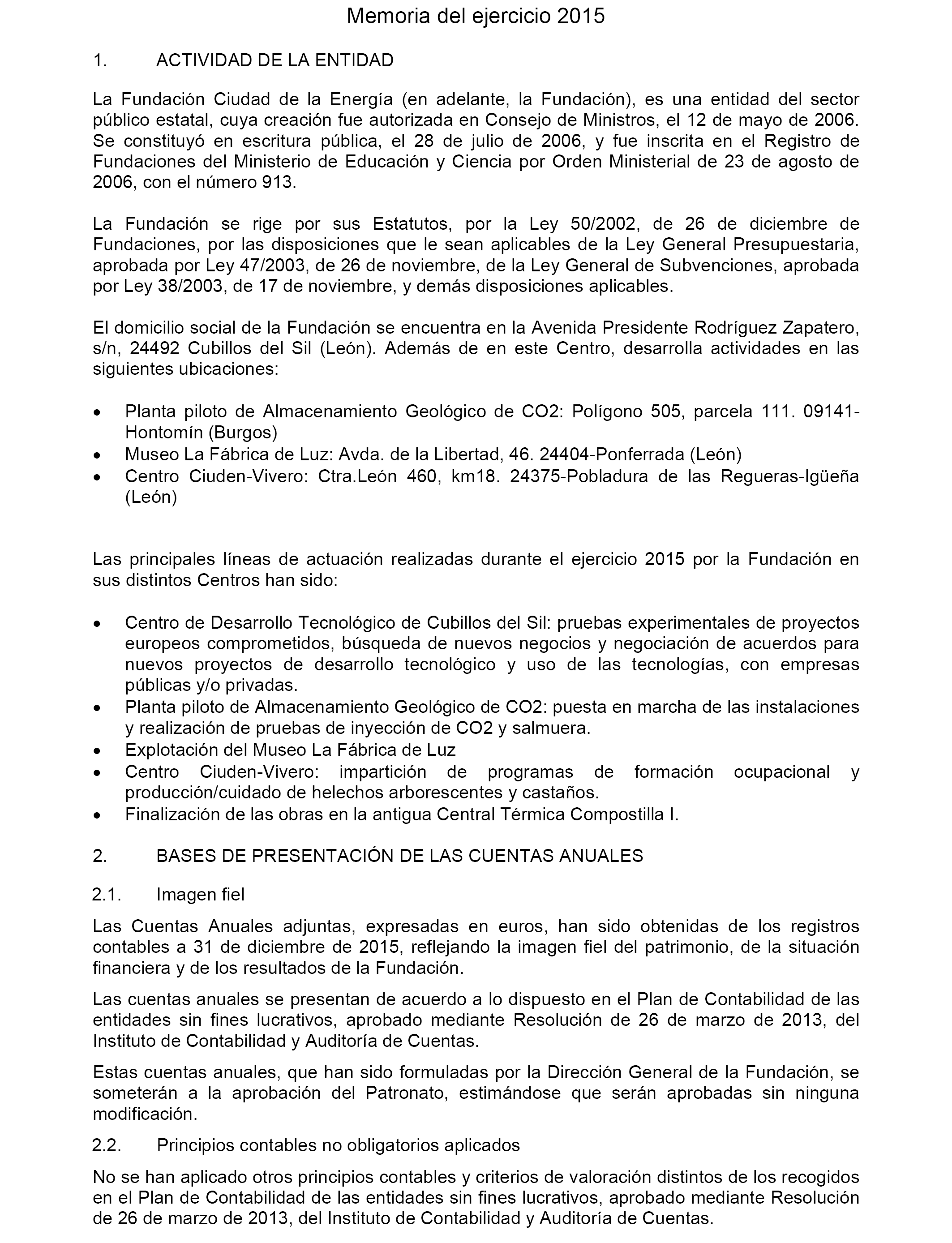 Memoria del ejercicio 2015

1. ACTIVIDAD DE LA ENTIDAD

La Fundación Ciudad de la Energía (en adelante, la Fundación), es una entidad del sector público estatal, cuya creación fue autorizada en Consejo de Ministros, el 12 de mayo de 2006. Se constituyó en escritura pública, el 28 de julio de 2006, y fue inscrita en el Registro de Fundaciones del Ministerio de Educación y Ciencia por Orden Ministerial de 23 de agosto de 2006, con el número 913.

La Fundación se rige por sus Estatutos, por la Ley 50/2002, de 26 de diciembre de Fundaciones, por las disposiciones que le sean aplicables de la Ley General Presupuestaria, aprobada por Ley 47/2003, de 26 de noviembre, de la Ley General de Subvenciones, aprobada por Ley 38/2003, de 17 de noviembre, y demás disposiciones aplicables.

El domicilio social de la Fundación se encuentra en la Avenida Presidente Rodríguez Zapatero, s/n, 24492 Cubillos del Sil (León). Además de en este Centro, desarrolla actividades en las siguientes ubicaciones:

• Planta piloto de Almacenamiento Geológico de CO2: Polígono 505, parcela 111. 09141-Hontomín (Burgos)
• Museo La Fábrica de Luz: Avda. de la Libertad, 46. 24404-Ponferrada (León)
• Centro Ciuden-Vivero: Ctra.León 460, km18. 24375-Pobladura de las Regueras-Igüeña (León)

Las principales líneas de actuación realizadas durante el ejercicio 2015 por la Fundación en sus distintos Centros han sido:

• Centro de Desarrollo Tecnológico de Cubillos del Sil: pruebas experimentales de proyectos europeos comprometidos, búsqueda de nuevos negocios y negociación de acuerdos para nuevos proyectos de desarrollo tecnológico y uso de las tecnologías, con empresas públicas y/o privadas.
• Planta piloto de Almacenamiento Geológico de CO2: puesta en marcha de las instalaciones y realización de pruebas de inyección de CO2 y salmuera.
• Explotación del Museo La Fábrica de Luz
• Centro Ciuden-Vivero: impartición de programas de formación ocupacional y producción/cuidado de helechos arborescentes y castaños.
• Finalización de las obras en la antigua Central Térmica Compostilla I.

2. BASES DE PRESENTACIÓN DE LAS CUENTAS ANUALES

2.1. Imagen fiel

Las Cuentas Anuales adjuntas, expresadas en euros, han sido obtenidas de los registros contables a 31 de diciembre de 2015, reflejando la imagen fiel del patrimonio, de la situación financiera y de los resultados de la Fundación.

Las cuentas anuales se presentan de acuerdo a lo dispuesto en el Plan de Contabilidad de las entidades sin fines lucrativos, aprobado mediante Resolución de 26 de marzo de 2013, del Instituto de Contabilidad y Auditoría de Cuentas.

Estas cuentas anuales, que han sido formuladas por la Dirección General de la Fundación, se someterán a la aprobación del Patronato, estimándose que serán aprobadas sin ninguna modificación.

2.2. Principios contables no obligatorios aplicados

No se han aplicado otros principios contables y criterios de valoración distintos de los recogidos en el Plan de Contabilidad de las entidades sin fines lucrativos, aprobado mediante Resolución de 26 de marzo de 2013, del Instituto de Contabilidad y Auditoría de Cuentas.